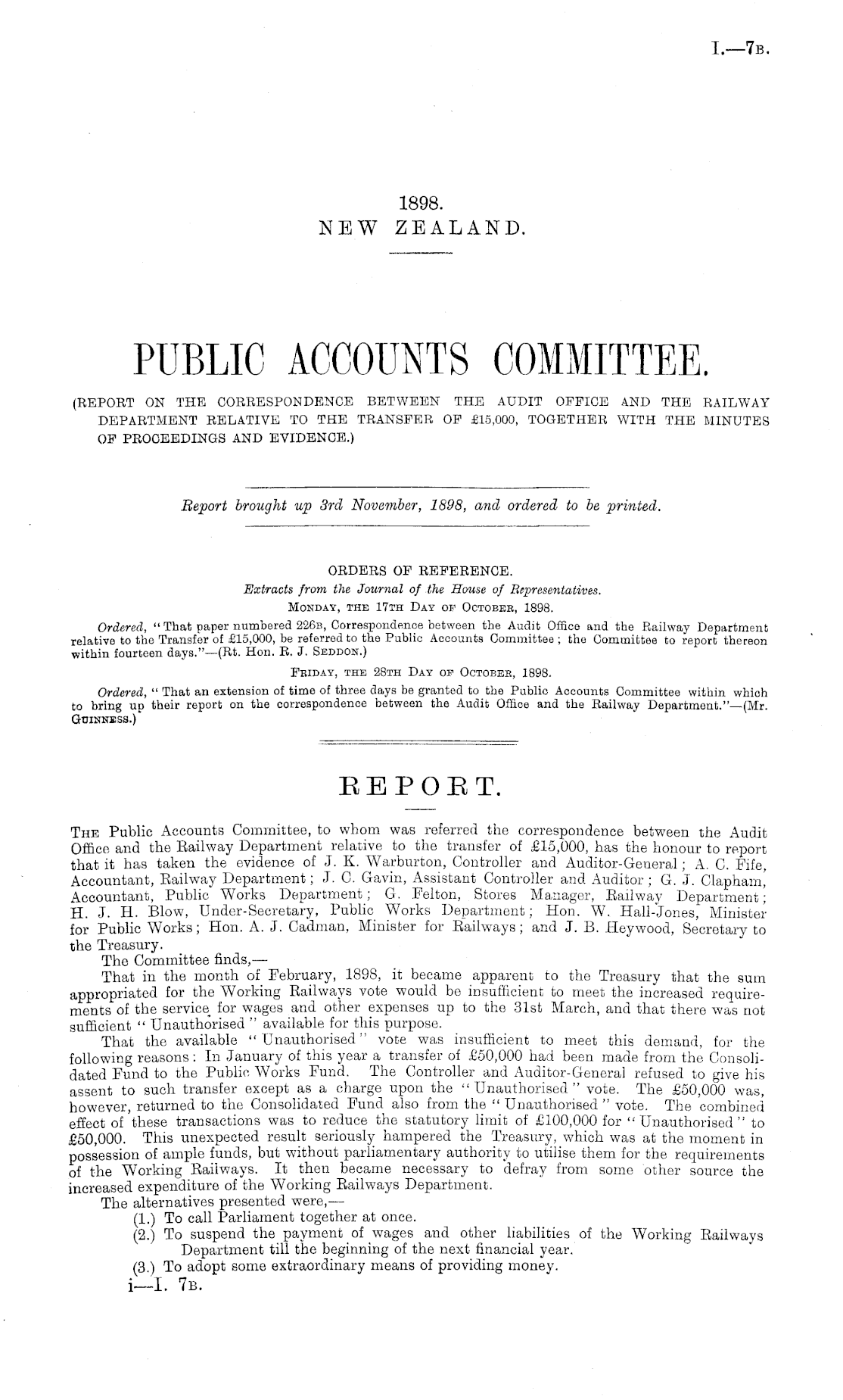 I.—7B.

1898.
NEW ZEALAND.

PUBLIC ACCOUNTS COMMITTEE.

(REPORT ON THE CORRESPONDENCE BETWEEN THE AUDIT OFFICE AND THE RAILWAY DEPARTMENT RELATIVE TO THE TRANSFER OF £15,000, TOGETHER WITH THE MINUTES OF PROCEEDINGS AND EVIDENCE.)

Report brought up 3rd November, 1898, and ordered to be printed.

ORDERS OF REFERENCE.
Extracts from the Journal of the House of Representatives.
MONDAY, THE 17TH DAY OF OCTOBER, 1898.

Ordered, "That paper numbered 226B, Correspondence between the Audit Office and the Railway Department relative to the Transfer of £15,000, be referred to the Public Accounts Committee; the Committee to report thereon within fourteen days."—(Rt. Hon. R. J. SEDDON.)

FRIDAY, THE 28TH DAY OF OCTOBER, 1898.

Ordered, "That an extension of time of three days be granted to the Public Accounts Committee within which to bring up their report on the correspondence between the Audit Office and the Railway Department."—(Mr. GUINNESS.)

REPORT.

THE Public Accounts Committee, to whom was referred the correspondence between the Audit Office and the Railway Department relative to the transfer of £15,000, has the honour to report that it has taken the evidence of J. K. Warburton, Controller and Auditor-General; A. C. Fife, Accountant, Railway Department; J. C. Gavin, Assistant Controller and Auditor; G. J. Clapham, Accountant, Public Works Department; G. Felton, Stores Manager, Railway Department; H. J. H. Blow, Under-Secretary, Public Works Department; Hon. W. Hall-Jones, Minister for Public Works; Hon. A. J. Cadman, Minister for Railways; and J. B. Heywood, Secretary to the Treasury.

The Committee finds,—

That in the month of February, 1898, it became apparent to the Treasury that the sum appropriated for the Working Railways vote would be insufficient to meet the increased requirements of the service for wages and other expenses up to the 31st March, and that there was not sufficient "Unauthorised" available for this purpose.

That the available "Unauthorised" vote was insufficient to meet this demand, for the following reasons: In January of this year a transfer of £50,000 had been made from the Consolidated Fund to the Public Works Fund. The Controller and Auditor-General refused to give his assent to such transfer except as a charge upon the "Unauthorised" vote. The £50,000 was, however, returned to the Consolidated Fund also from the "Unauthorised" vote. The combined effect of these transactions was to reduce the statutory limit of £100,000 for "Unauthorised" to £50,000. This unexpected result seriously hampered the Treasury, which was at the moment in possession of ample funds, but without parliamentary authority to utilise them for the requirements of the Working Railways. It then became necessary to defray from some other source the increased expenditure of the Working Railways Department.

The alternatives presented were,—

(1.) To call Parliament together at once.
(2.) To suspend the payment of wages and other liabilities of the Working Railways Department till the beginning of the next financial year.
(3.) To adopt some extraordinary means of providing money.

i—I. 7B.